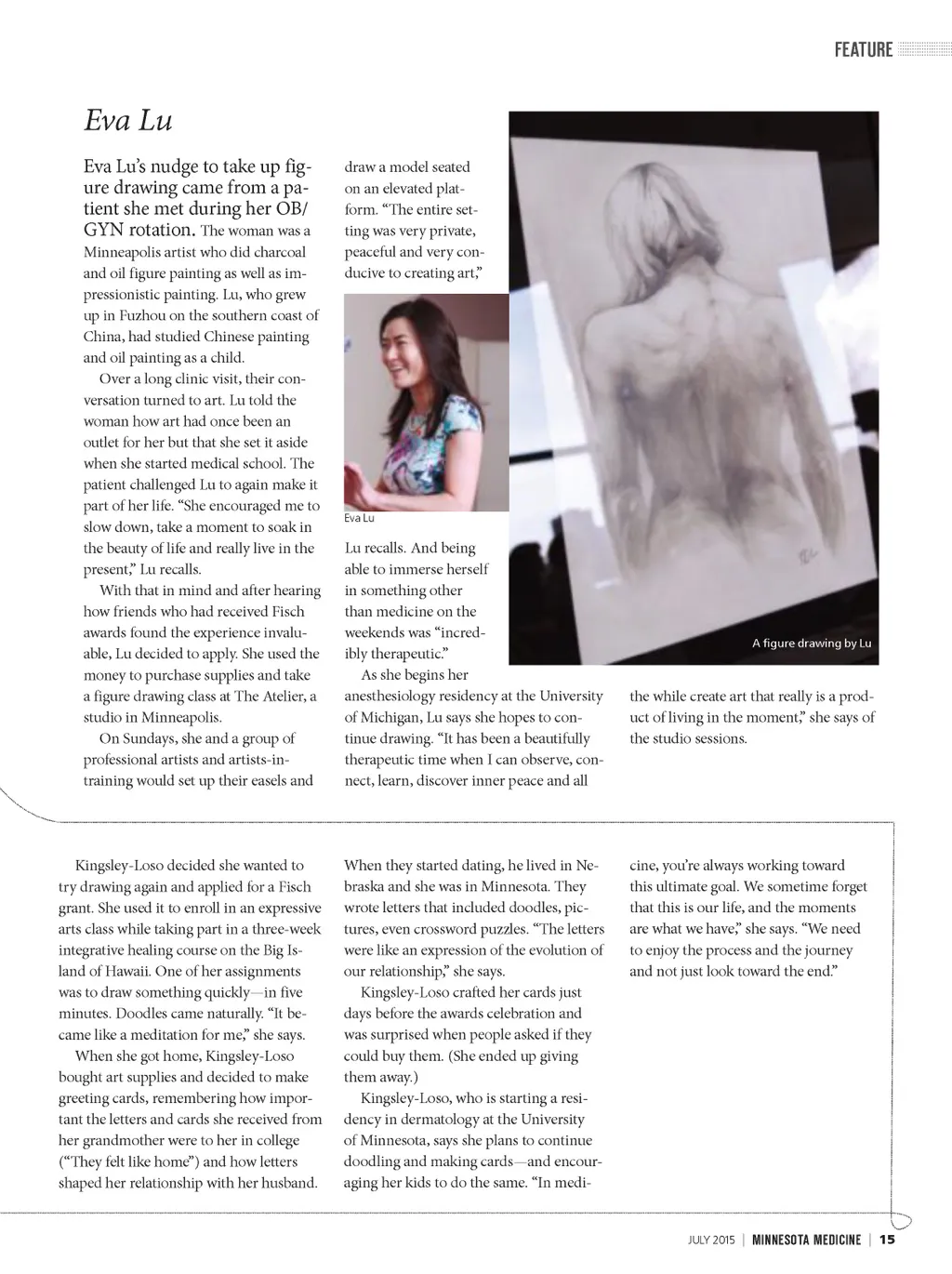 FEATURE

Eva Lu

Eva Lu's nudge to take up figure drawing came from a patient she met during her OB/GYN rotation. The woman was a Minneapolis artist who did charcoal and oil figure painting as well as impressionistic painting. Lu, who grew up in Fuzhou on the southern coast of China, had studied Chinese painting and oil painting as a child.

Over a long clinic visit, their conversation turned to art. Lu told the woman how art had once been an outlet for her but that she set it aside when she started medical school. The patient challenged Lu to again make it part of her life. "She encouraged me to slow down, take a moment to soak in the beauty of life and really live in the present," Lu recalls.

With that in mind and after hearing how friends who had received Fisch awards found the experience invaluable, Lu decided to apply. She used the money to purchase supplies and take a figure drawing class at The Atelier, a studio in Minneapolis.

On Sundays, she and a group of professional artists and artists-in-training would set up their easels and draw a model seated on an elevated platform. "The entire setting was very private, peaceful and very conducive to creating art,"

Eva Lu

Lu recalls. And being able to immerse herself in something other than medicine on the weekends was "incredibly therapeutic."

As she begins her anesthesiology residency at the University of Michigan, Lu says she hopes to continue drawing. "It has been a beautifully therapeutic time when I can observe, connect, learn, discover inner peace and all the while create art that really is a product of living in the moment," she says of the studio sessions.

A figure drawing by Lu

Kingsley-Loso decided she wanted to try drawing again and applied for a Fisch grant. She used it to enroll in an expressive arts class while taking part in a three-week integrative healing course on the Big Island of Hawaii. One of her assignments was to draw something quickly—in five minutes. Doodles came naturally. "It became like a meditation for me," she says.

When she got home, Kingsley-Loso bought art supplies and decided to make greeting cards, remembering how important the letters and cards she received from her grandmother were to her in college ("They felt like home") and how letters shaped her relationship with her husband. When they started dating, he lived in Nebraska and she was in Minnesota. They wrote letters that included doodles, pictures, even crossword puzzles. "The letters were like an expression of the evolution of our relationship," she says.

Kingsley-Loso crafted her cards just days before the awards celebration and was surprised when people asked if they could buy them. (She ended up giving them away.)

Kingsley-Loso, who is starting a residency in dermatology at the University of Minnesota, says she plans to continue doodling and making cards—and encouraging her kids to do the same. "In medicine, you're always working toward this ultimate goal. We sometime forget that this is our life, and the moments are what we have," she says. "We need to enjoy the process and the journey and not just look toward the end."

JULY 2015 | MINNESOTA MEDICINE | 15